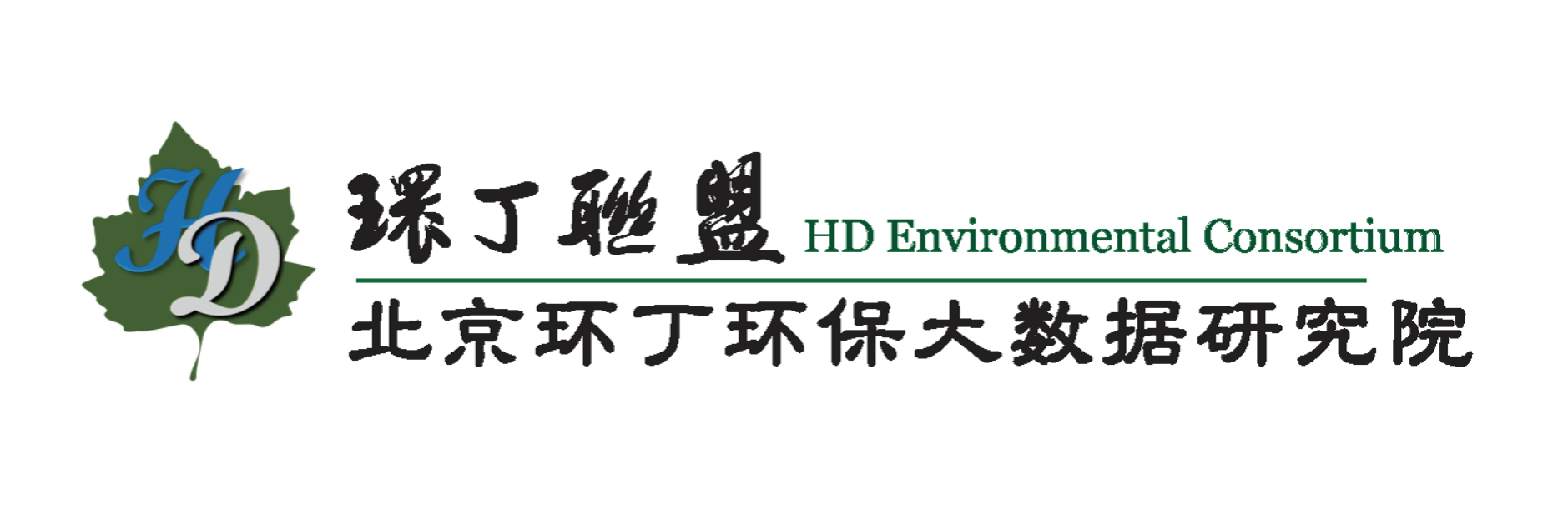 HD

環丁聯盟 HD Environmental Consortium

北京环丁环保大数据研究院